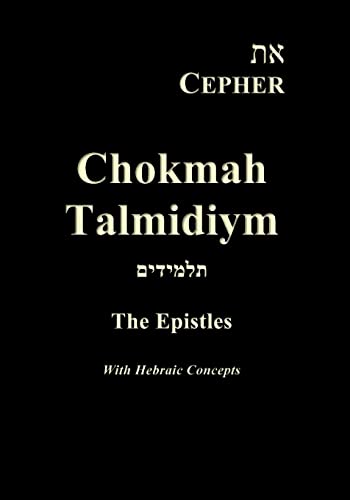 את
CEPHER

Chokmah Talmidiym

תלמידים

The Epistles

With Hebraic Concepts